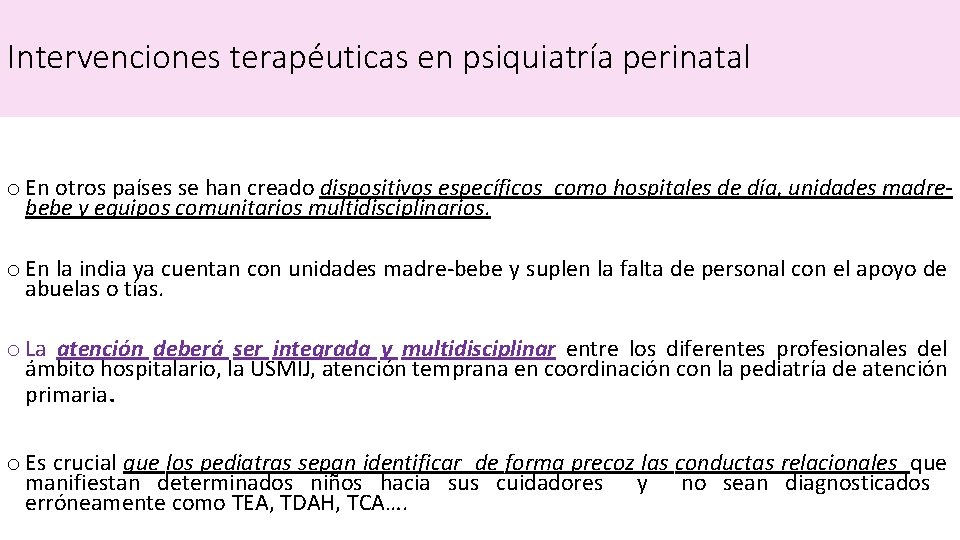 Intervenciones terapéuticas en psiquiatría perinatal

o En otros países se han creado dispositivos específicos como hospitales de día, unidades madre-bebe y equipos comunitarios multidisciplinarios.

o En la india ya cuentan con unidades madre-bebe y suplen la falta de personal con el apoyo de abuelas o tías.

o La atención deberá ser integrada y multidisciplinar entre los diferentes profesionales del ámbito hospitalario, la USMIJ, atención temprana en coordinación con la pediatría de atención primaria.

o Es crucial que los pediatras sepan identificar de forma precoz las conductas relacionales que manifiestan determinados niños hacia sus cuidadores y no sean diagnosticados erróneamente como TEA, TDAH, TCA….